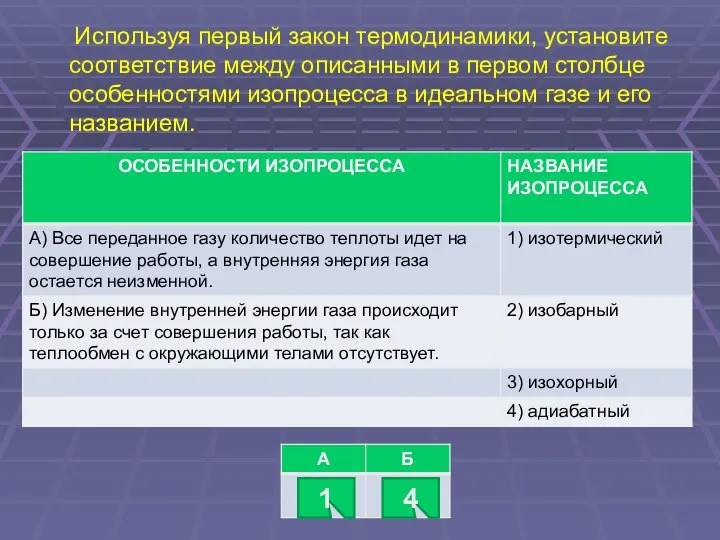 Используя первый закон термодинамики, установите соответствие между описанными в первом столбце особенностями изопроцесса в идеальном газе и его названием.

| ОСОБЕННОСТИ ИЗОПРОЦЕССА | НАЗВАНИЕ ИЗОПРОЦЕССА |
|---|---|
| А) Все переданное газу количество теплоты идет на совершение работы, а внутренняя энергия газа остается неизменной. | 1) изотермический |
| Б) Изменение внутренней энергии газа происходит только за счет совершения работы, так как теплообмен с окружающими телами отсутствует. | 2) изобарный |
| | 3) изохорный |
| | 4) адиабатный |

| А | Б |
|---|---|
| 1 | 4 |